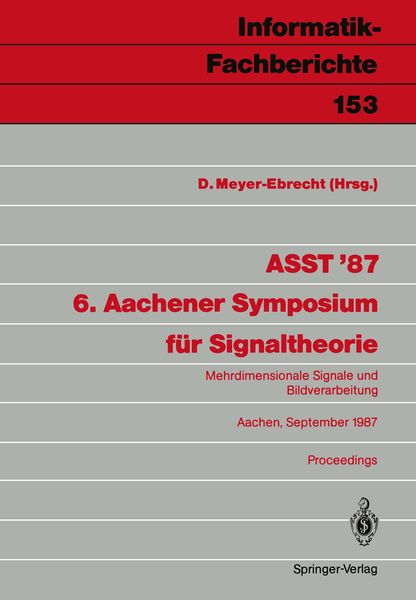 Informatik-Fachberichte

153

D. Meyer-Ebrecht (Hrsg.)

ASST '87
6. Aachener Symposium
für Signaltheorie

Mehrdimensionale Signale und Bildverarbeitung

Aachen, September 1987

Proceedings

Springer-Verlag